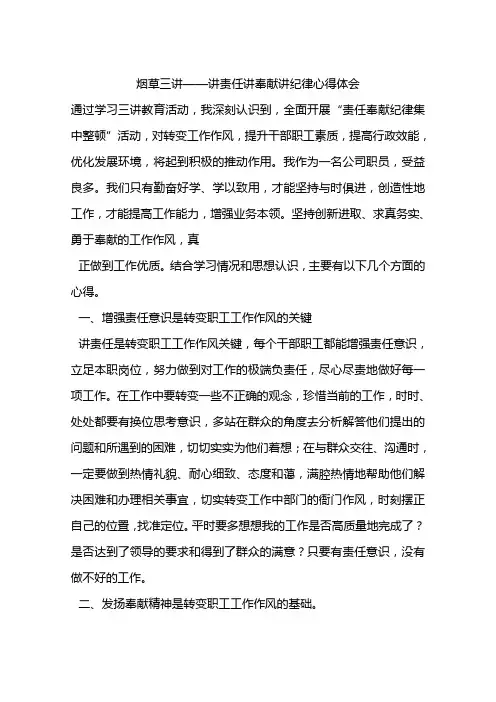 烟草三讲——讲责任讲奉献讲纪律心得体会

通过学习三讲教育活动，我深刻认识到，全面开展“责任奉献纪律集中整顿”活动，对转变工作作风，提升干部职工素质，提高行政效能，优化发展环境，将起到积极的推动作用。我作为一名公司职员，受益良多。我们只有勤奋好学、学以致用，才能坚持与时俱进，创造性地工作，才能提高工作能力，增强业务本领。坚持创新进取、求真务实、勇于奉献的工作作风，真

正做到工作优质。结合学习情况和思想认识，主要有以下几个方面的心得。

一、增强责任意识是转变职工工作作风的关键

讲责任是转变职工工作作风关键，每个干部职工都能增强责任意识，立足本职岗位，努力做到对工作的极端负责任，尽心尽责地做好每一项工作。在工作中要转变一些不正确的观念，珍惜当前的工作，时时、处处都要有换位思考意识，多站在群众的角度去分析解答他们提出的问题和所遇到的困难，切切实实为他们着想；在与群众交往、沟通时，一定要做到热情礼貌、耐心细致、态度和蔼，满腔热情地帮助他们解决困难和办理相关事宜，切实转变工作中部门的衙门作风，时刻摆正自己的位置，找准定位。平时要多想想我的工作是否高质量地完成了？是否达到了领导的要求和得到了群众的满意？只要有责任意识，没有做不好的工作。

二、发扬奉献精神是转变职工工作作风的基础。